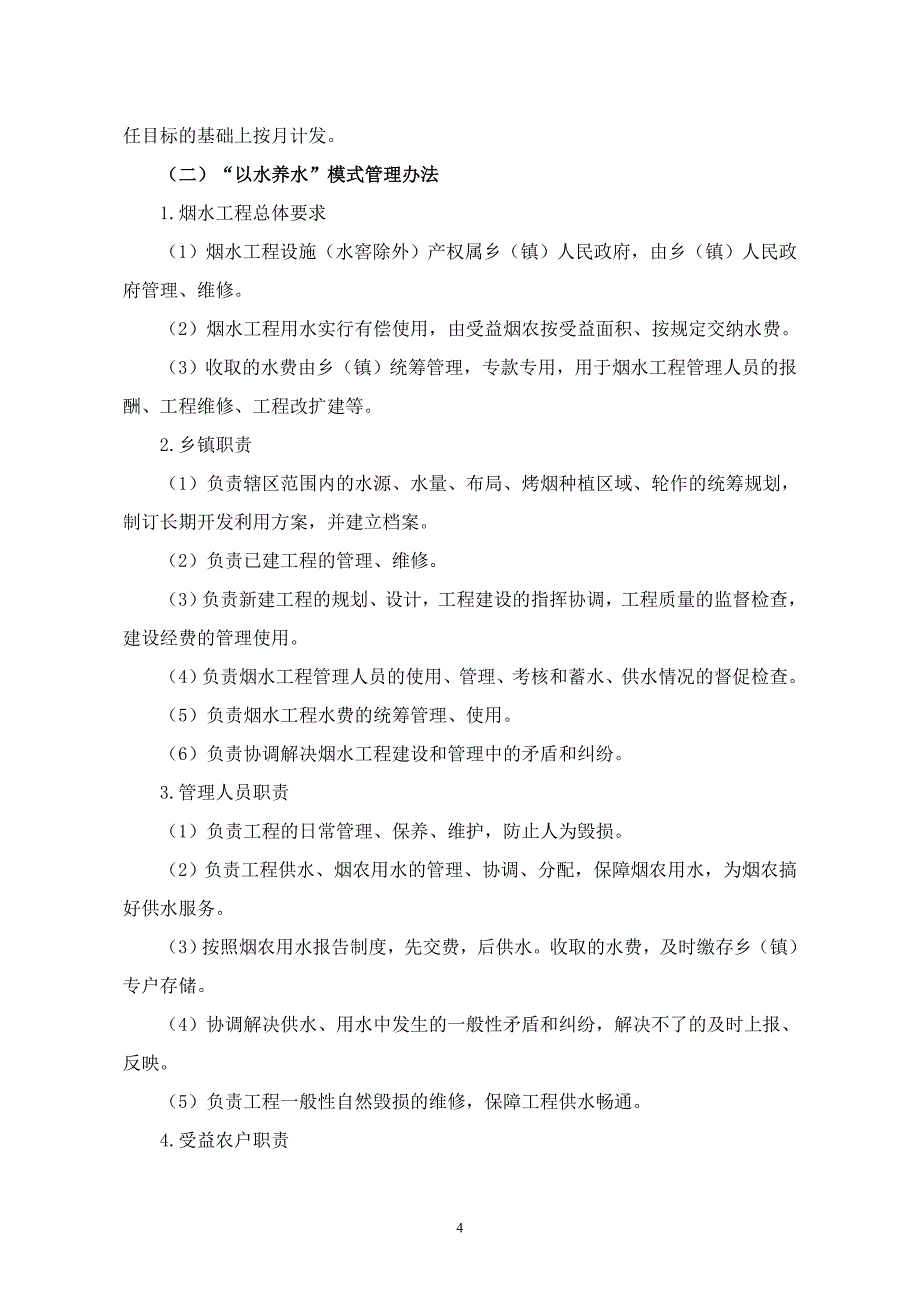 任目标的基础上按月计发。

（二）“以水养水”模式管理办法

1.烟水工程总体要求

（1）烟水工程设施（水窖除外）产权属乡（镇）人民政府，由乡（镇）人民政府管理、维修。

（2）烟水工程用水实行有偿使用，由受益烟农按受益面积、按规定交纳水费。

（3）收取的水费由乡（镇）统筹管理，专款专用，用于烟水工程管理人员的报酬、工程维修、工程改扩建等。

2.乡镇职责

（1）负责辖区范围内的水源、水量、布局、烤烟种植区域、轮作的统筹规划，制订长期开发利用方案，并建立档案。

（2）负责已建工程的管理、维修。

（3）负责新建工程的规划、设计，工程建设的指挥协调，工程质量的监督检查，建设经费的管理使用。

（4）负责烟水工程管理人员的使用、管理、考核和蓄水、供水情况的督促检查。

（5）负责烟水工程水费的统筹管理、使用。

（6）负责协调解决烟水工程建设和管理中的矛盾和纠纷。

3.管理人员职责

（1）负责工程的日常管理、保养、维护，防止人为毁损。

（2）负责工程供水、烟农用水的管理、协调、分配，保障烟农用水，为烟农搞好供水服务。

（3）按照烟农用水报告制度，先交费，后供水。收取的水费，及时缴存乡（镇）专户存储。

（4）协调解决供水、用水中发生的一般性矛盾和纠纷，解决不了的及时上报、反映。

（5）负责工程一般性自然毁损的维修，保障工程供水畅通。

4.受益农户职责

4